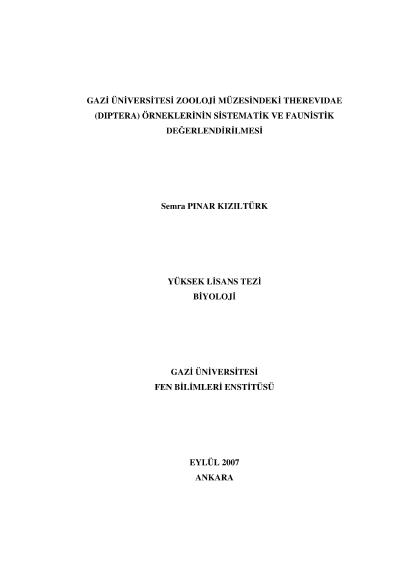 GAZİ ÜNİVERSİTESİ ZOOLOJİ MÜZESİNDEKİ THEREVIDAE (DIPTERA) ÖRNEKLERİNİN SİSTEMATİK VE FAUNİSTİK DEĞERLENDİRİLMESİ

Semra PINAR KIZILTÜRK

YÜKSEK LİSANS TEZİ
BİYOLOJİ

GAZİ ÜNİVERSİTESİ
FEN BİLİMLERİ ENSTİTÜSÜ

EYLÜL 2007
ANKARA